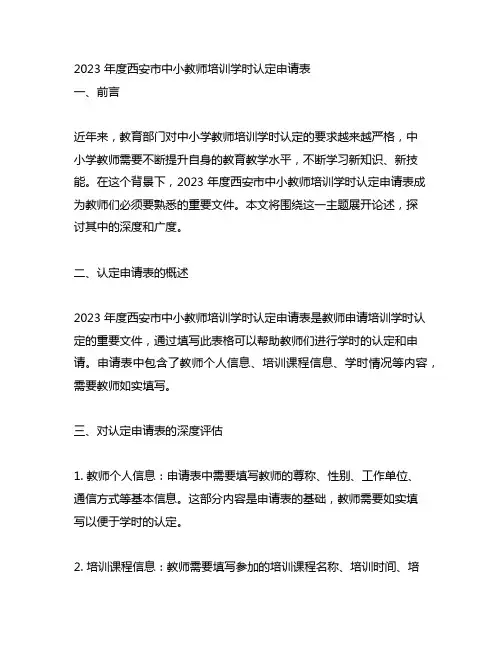 2023 年度西安市中小教师培训学时认定申请表
一、前言

近年来，教育部门对中小学教师培训学时认定的要求越来越严格，中小学教师需要不断提升自身的教育教学水平，不断学习新知识、新技能。在这个背景下，2023 年度西安市中小教师培训学时认定申请表成为教师们必须要熟悉的重要文件。本文将围绕这一主题展开论述，探讨其中的深度和广度。

二、认定申请表的概述

2023 年度西安市中小教师培训学时认定申请表是教师申请培训学时认定的重要文件，通过填写此表格可以帮助教师们进行学时的认定和申请。申请表中包含了教师个人信息、培训课程信息、学时情况等内容，需要教师如实填写。

三、对认定申请表的深度评估

1. 教师个人信息：申请表中需要填写教师的尊称、性别、工作单位、通信方式等基本信息。这部分内容是申请表的基础，教师需要如实填写以便于学时的认定。

2. 培训课程信息：教师需要填写参加的培训课程名称、培训时间、培